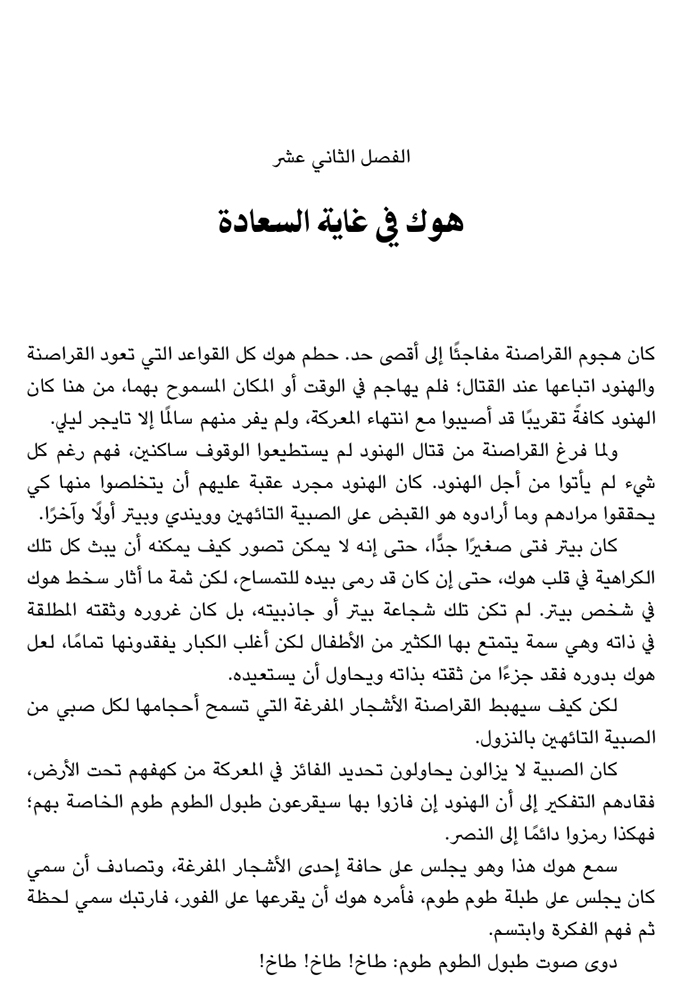 الفصل الثاني عشر

هوك في غاية السعادة

كان هجوم القراصنة مفاجئًا إلى أقصى حد. حطم هوك كل القواعد التي تعود القراصنة والهنود اتباعها عند القتال؛ فلم يهاجم في الوقت أو المكان المسموح بهما، من هنا كان الهنود كافةً تقريبًا قد أصيبوا مع انتهاء المعركة، ولم يفر منهم سالمًا إلا تايجر ليلي.

ولما فرغ القراصنة من قتال الهنود لم يستطيعوا الوقوف ساكنين، فهم رغم كل شيء لم يأتوا من أجل الهنود. كان الهنود مجرد عقبة عليهم أن يتخلصوا منها كي يحققوا مرادهم وما أرادوه هو القبض على الصبية التائهين وويندي وبيتر أولًا وآخرًا.

كان بيتر فتى صغيرًا جدًّا، حتى إنه لا يمكن تصور كيف يمكنه أن يبث كل تلك الكراهية في قلب هوك، حتى إن كان قد رمى بيده للتمساح، لكن ثمة ما أثار سخط هوك في شخص بيتر. لم تكن تلك شجاعة بيتر أو جاذبيته، بل كان غروره وثقته المطلقة في ذاته وهي سمة يتمتع بها الكثير من الأطفال لكن أغلب الكبار يفقدونها تمامًا، لعل هوك بدوره فقد جزءًا من ثقته بذاته ويحاول أن يستعيده.

لكن كيف سيهبط القراصنة الأشجار المفرغة التي تسمح أحجامها لكل صبي من الصبية التائهين بالنزول.

كان الصبية لا يزالون يحاولون تحديد الفائز في المعركة من كهفهم تحت الأرض، فقادهم التفكير إلى أن الهنود إن فازوا بها سيقرعون طبول الطوم طوم الخاصة بهم؛ فهكذا رمزوا دائمًا إلى النصر.

سمع هوك هذا وهو يجلس على حافة إحدى الأشجار المفرغة، وتصادف أن سمي كان يجلس على طبلة طوم طوم، فأمره هوك أن يقرعها على الفور، فارتبك سمي لحظة ثم فهم الفكرة وابتسم.

دوى صوت طبول الطوم طوم: طاخ! طاخ! طاخ!